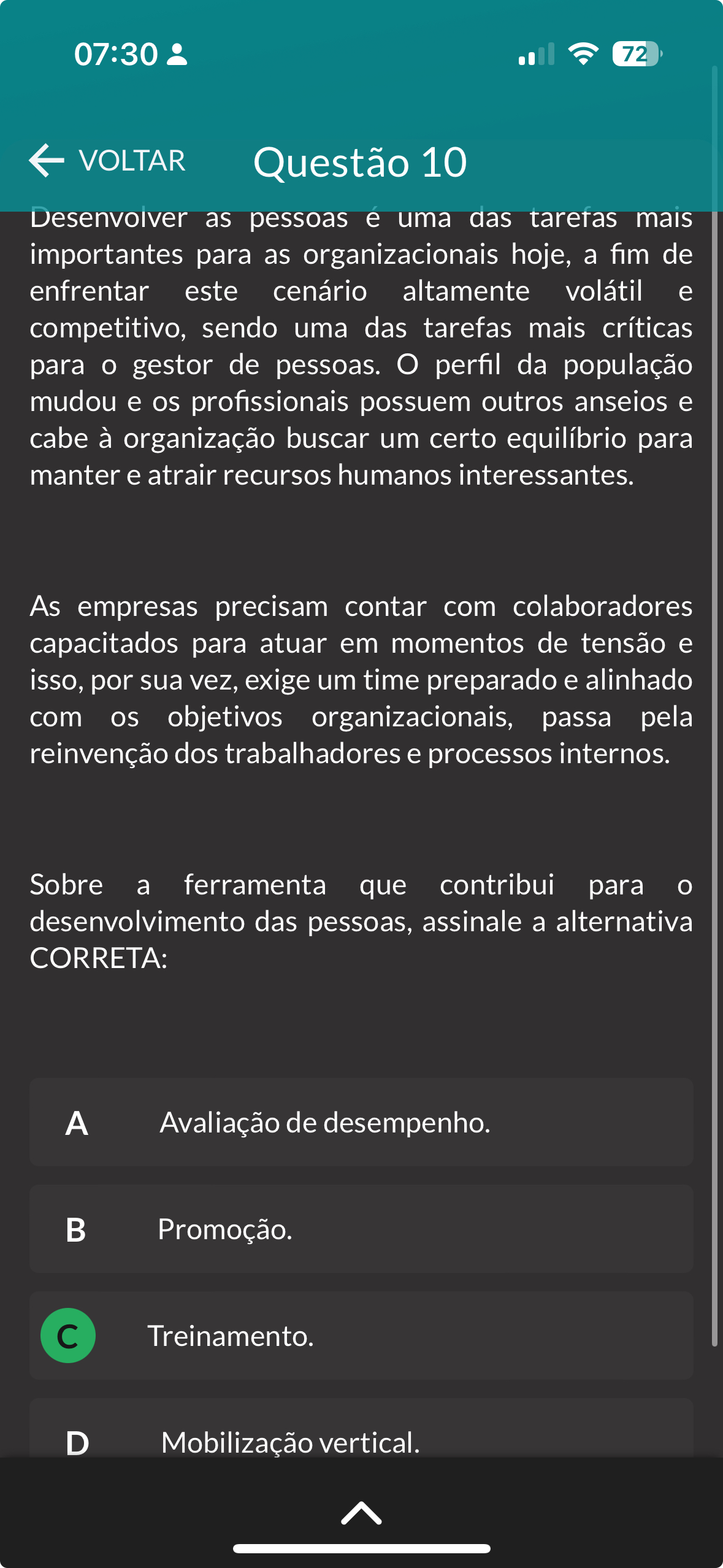 07:30

72

VOLTAR Questão 10

Desenvolver as pessoas é uma das tarefas mais importantes para as organizacionais hoje, a fim de enfrentar este cenário altamente volátil e competitivo, sendo uma das tarefas mais críticas para o gestor de pessoas. O perfil da população mudou e os profissionais possuem outros anseios e cabe à organização buscar um certo equilíbrio para manter e atrair recursos humanos interessantes.

As empresas precisam contar com colaboradores capacitados para atuar em momentos de tensão e isso, por sua vez, exige um time preparado e alinhado com os objetivos organizacionais, passa pela reinvenção dos trabalhadores e processos internos.

Sobre a ferramenta que contribui para o desenvolvimento das pessoas, assinale a alternativa CORRETA:

A Avaliação de desempenho.

B Promoção.

C Treinamento.

D Mobilização vertical.